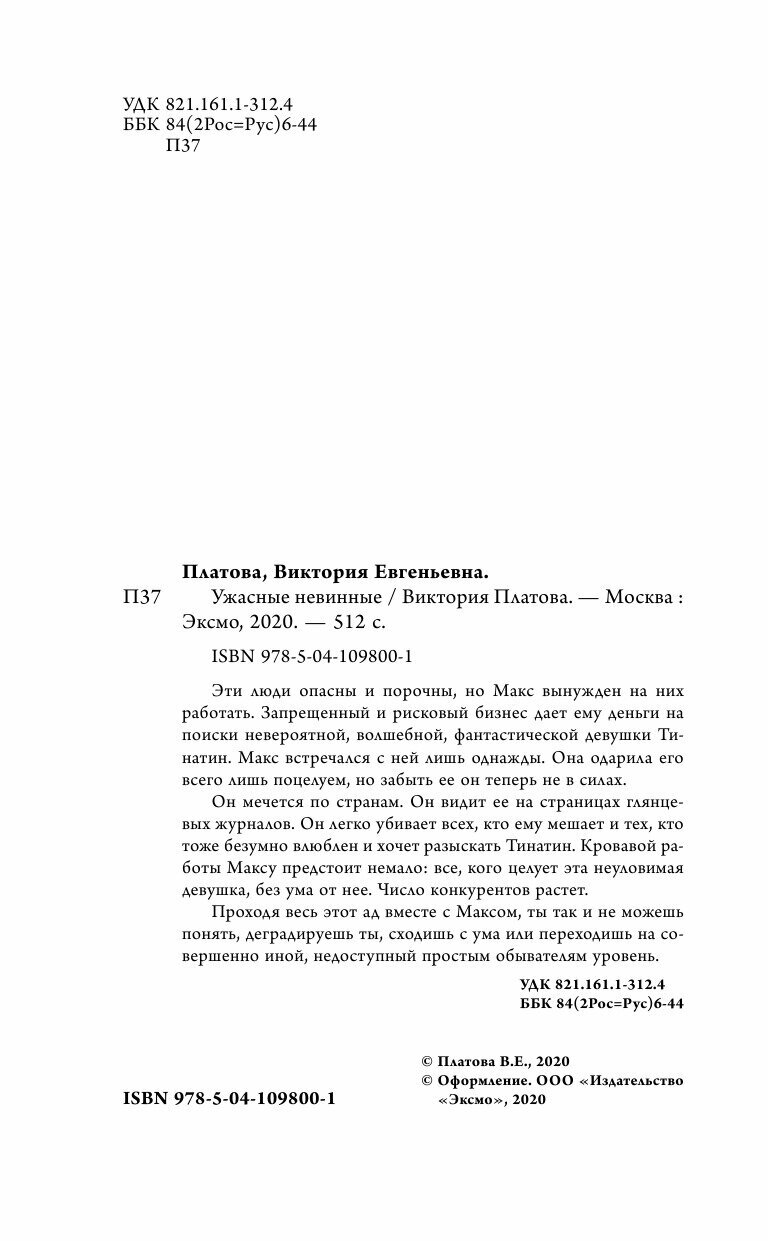 УДК 821.161.1-312.4
ББК 84(2Рос=Рус)6-44
П37

Платова, Виктория Евгеньевна.

П37 Ужасные невинные / Виктория Платова. — Москва : Эксмо, 2020. — 512 с.

ISBN 978-5-04-109800-1

Эти люди опасны и порочны, но Макс вынужден на них работать. Запрещенный и рисковый бизнес дает ему деньги на поиски невероятной, волшебной, фантастической девушки Тинатин. Макс встречался с ней лишь однажды. Она одарила его всего лишь поцелуем, но забыть ее он теперь не в силах.

Он мечется по странам. Он видит ее на страницах глянцевых журналов. Он легко убивает всех, кто ему мешает и тех, кто тоже безумно влюблен и хочет разыскать Тинатин. Кровавой работы Максу предстоит немало: все, кого целует эта неуловимая девушка, без ума от нее. Число конкурентов растет.

Проходя весь этот ад вместе с Максом, ты так и не можешь понять, деградируешь ты, сходишь с ума или переходишь на совершенно иной, недоступный простым обывателям уровень.

УДК 821.161.1-312.4
ББК 84(2Рос=Рус)6-44

© Платова В.Е., 2020
© Оформление. ООО «Издательство «Эксмо», 2020

ISBN 978-5-04-109800-1